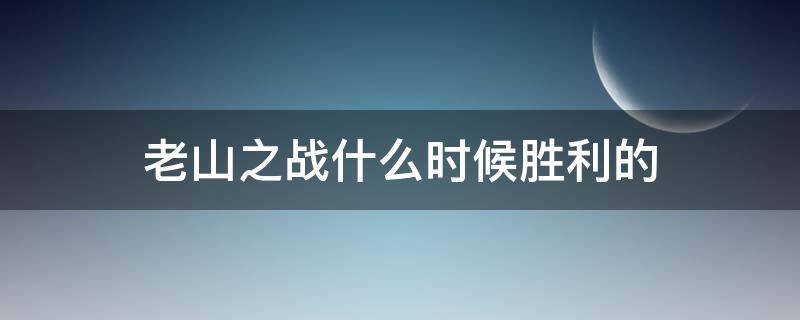 老山之战什么时候胜利的